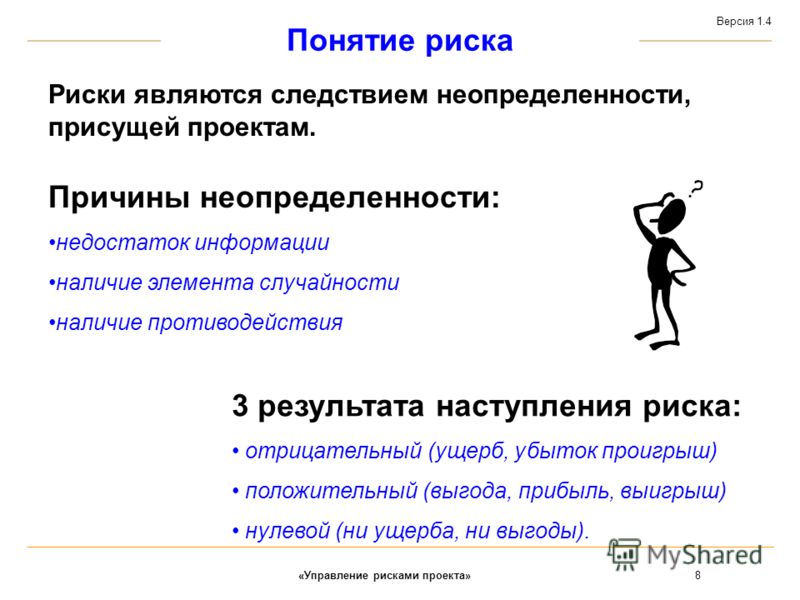 Версия 1.4

Понятие риска

Риски являются следствием неопределенности, присущей проектам.

Причины неопределенности:

•недостаток информации

•наличие элемента случайности

•наличие противодействия

?

3 результата наступления риска:

• отрицательный (ущерб, убыток проигрыш)

• положительный (выгода, прибыль, выигрыш)

• нулевой (ни ущерба, ни выгоды).

MyShared

«Управление рисками проекта»

8